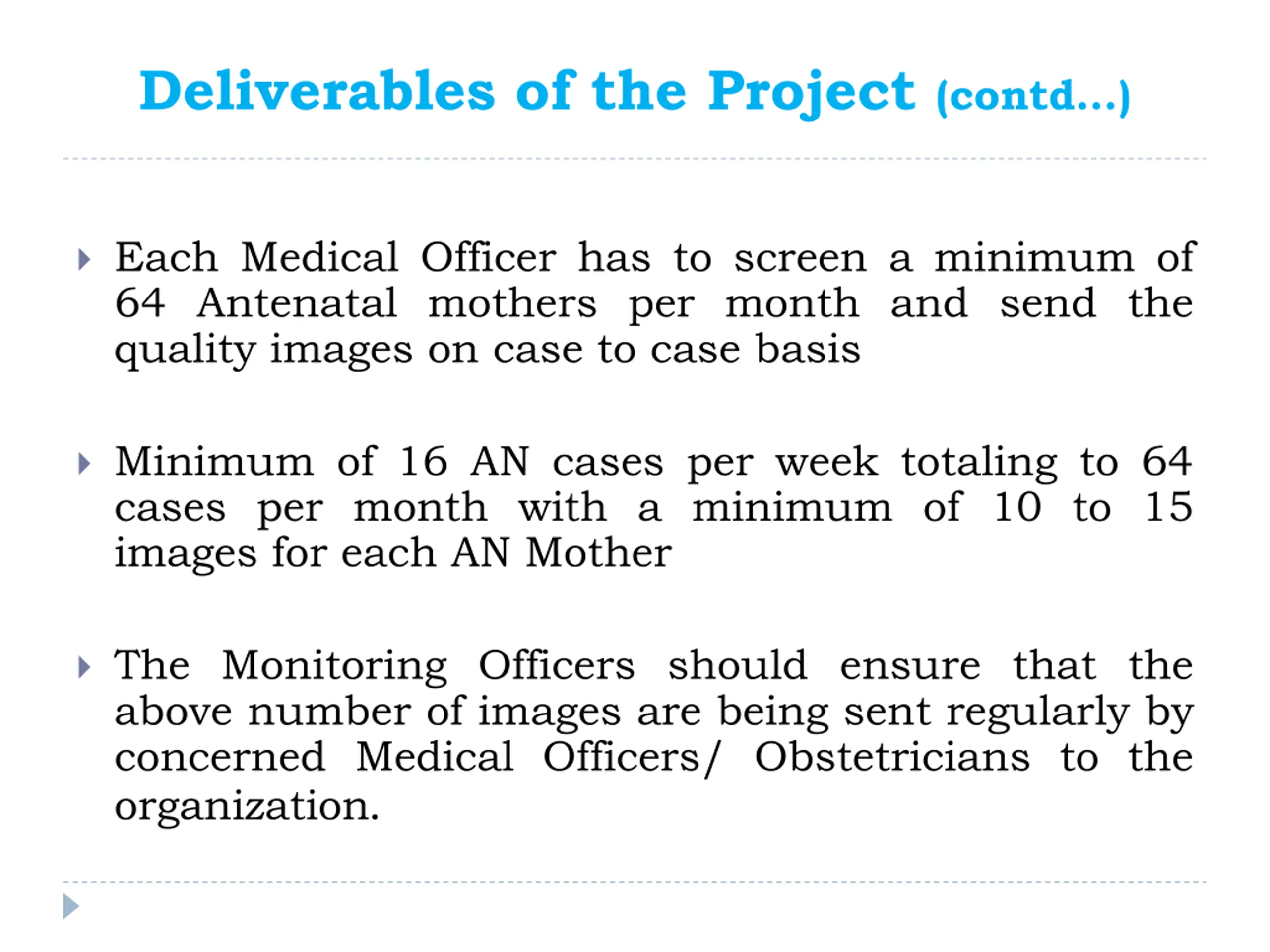 Deliverables of the Project (contd...)

Each Medical Officer has to screen a minimum of 64 Antenatal mothers per month and send the quality images on case to case basis

Minimum of 16 AN cases per week totaling to 64 cases per month with a minimum of 10 to 15 images for each AN Mother

The Monitoring Officers should ensure that the above number of images are being sent regularly by concerned Medical Officers/ Obstetricians to the organization.